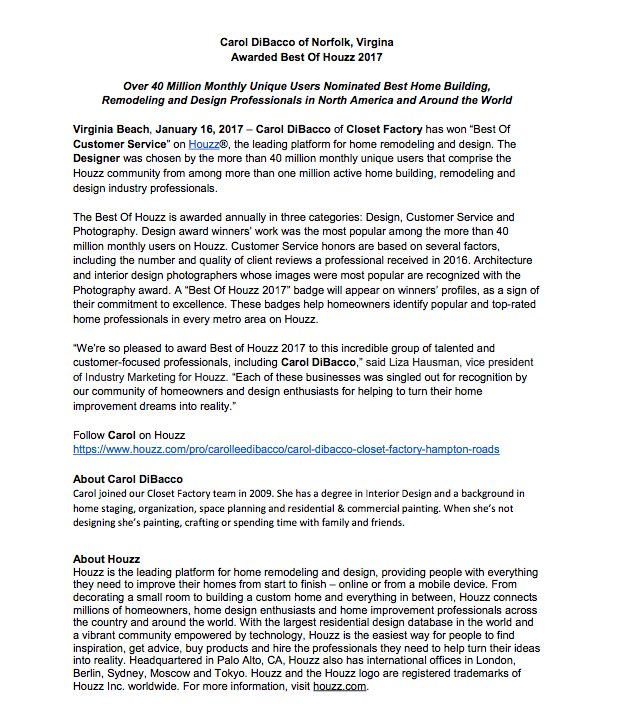 Carol DiBacco of Norfolk, Virgina
Awarded Best Of Houzz 2017

Over 40 Million Monthly Unique Users Nominated Best Home Building, Remodeling and Design Professionals in North America and Around the World

Virginia Beach, January 16, 2017 – Carol DiBacco of Closet Factory has won "Best Of Customer Service" on Houzz®, the leading platform for home remodeling and design. The Designer was chosen by the more than 40 million monthly unique users that comprise the Houzz community from among more than one million active home building, remodeling and design industry professionals.

The Best Of Houzz is awarded annually in three categories: Design, Customer Service and Photography. Design award winners' work was the most popular among the more than 40 million monthly users on Houzz. Customer Service honors are based on several factors, including the number and quality of client reviews a professional received in 2016. Architecture and interior design photographers whose images were most popular are recognized with the Photography award. A "Best Of Houzz 2017" badge will appear on winners' profiles, as a sign of their commitment to excellence. These badges help homeowners identify popular and top-rated home professionals in every metro area on Houzz.

"We're so pleased to award Best of Houzz 2017 to this incredible group of talented and customer-focused professionals, including Carol DiBacco," said Liza Hausman, vice president of Industry Marketing for Houzz. "Each of these businesses was singled out for recognition by our community of homeowners and design enthusiasts for helping to turn their home improvement dreams into reality."

Follow Carol on Houzz
https://www.houzz.com/pro/carolleedibacco/carol-dibacco-closet-factory-hampton-roads

About Carol DiBacco
Carol joined our Closet Factory team in 2009. She has a degree in Interior Design and a background in home staging, organization, space planning and residential & commercial painting. When she's not designing she's painting, crafting or spending time with family and friends.

About Houzz
Houzz is the leading platform for home remodeling and design, providing people with everything they need to improve their homes from start to finish – online or from a mobile device. From decorating a small room to building a custom home and everything in between, Houzz connects millions of homeowners, home design enthusiasts and home improvement professionals across the country and around the world. With the largest residential design database in the world and a vibrant community empowered by technology, Houzz is the easiest way for people to find inspiration, get advice, buy products and hire the professionals they need to help turn their ideas into reality. Headquartered in Palo Alto, CA, Houzz also has international offices in London, Berlin, Sydney, Moscow and Tokyo. Houzz and the Houzz logo are registered trademarks of Houzz Inc. worldwide. For more information, visit houzz.com.